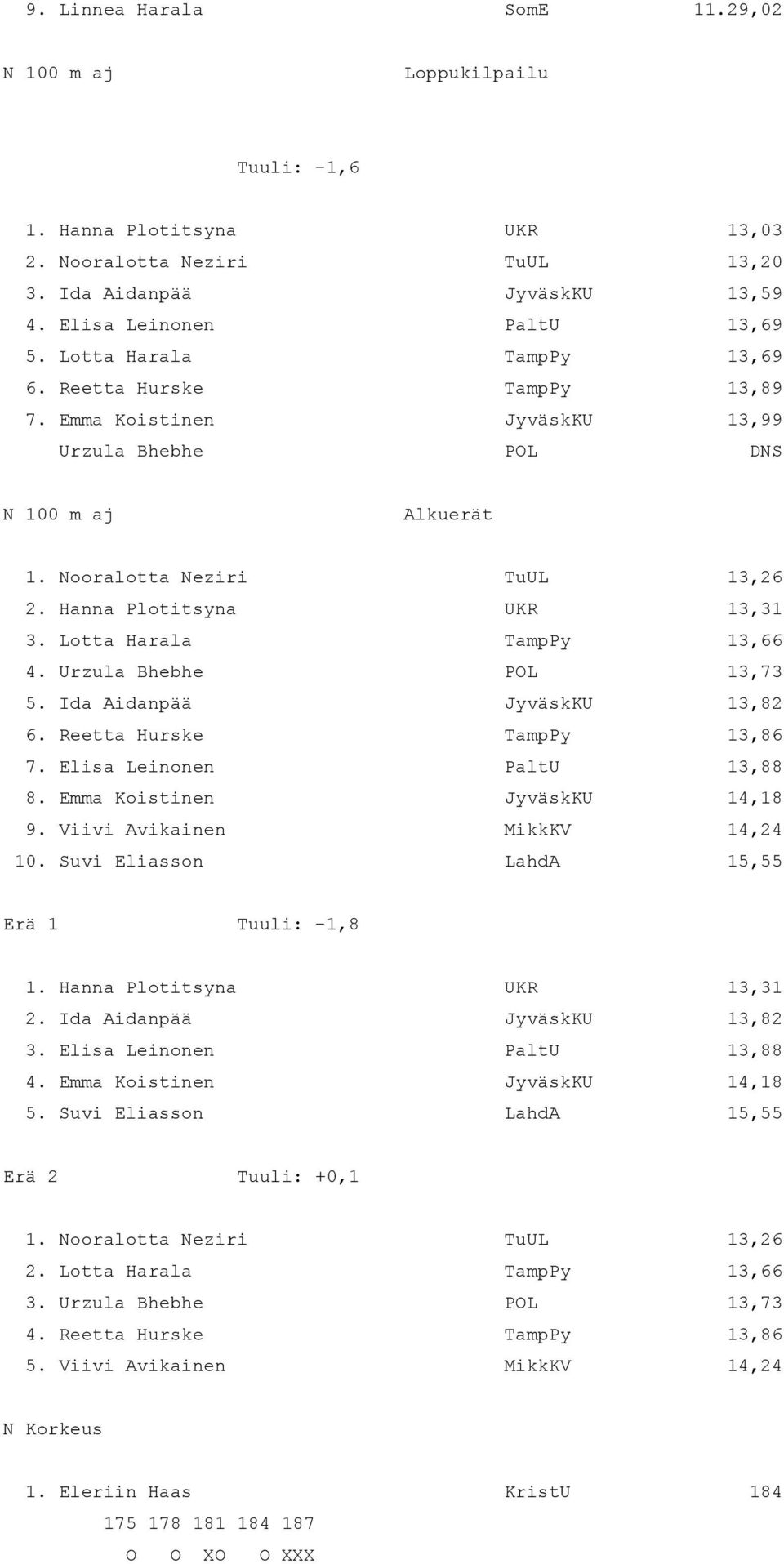 9. Linnea Harala SomE 11.29,02

N 100 m aj Loppukilpailu

Tuuli: -1,6

1. Hanna Plotitsyna UKR 13,03
2. Nooralotta Neziri TuUL 13,20
3. Ida Aidanpää JyväskKU 13,59
4. Elisa Leinonen PaltU 13,69
5. Lotta Harala TampPy 13,69
6. Reetta Hurske TampPy 13,89
7. Emma Koistinen JyväskKU 13,99
Urzula Bhebhe POL DNS

N 100 m aj Alkuerät

1. Nooralotta Neziri TuUL 13,26
2. Hanna Plotitsyna UKR 13,31
3. Lotta Harala TampPy 13,66
4. Urzula Bhebhe POL 13,73
5. Ida Aidanpää JyväskKU 13,82
6. Reetta Hurske TampPy 13,86
7. Elisa Leinonen PaltU 13,88
8. Emma Koistinen JyväskKU 14,18
9. Viivi Avikainen MikkKV 14,24
10. Suvi Eliasson LahdA 15,55

Erä 1 Tuuli: -1,8

1. Hanna Plotitsyna UKR 13,31
2. Ida Aidanpää JyväskKU 13,82
3. Elisa Leinonen PaltU 13,88
4. Emma Koistinen JyväskKU 14,18
5. Suvi Eliasson LahdA 15,55

Erä 2 Tuuli: +0,1

1. Nooralotta Neziri TuUL 13,26
2. Lotta Harala TampPy 13,66
3. Urzula Bhebhe POL 13,73
4. Reetta Hurske TampPy 13,86
5. Viivi Avikainen MikkKV 14,24

N Korkeus

1. Eleriin Haas KristU 184
175 178 181 184 187
O O XO O XXX